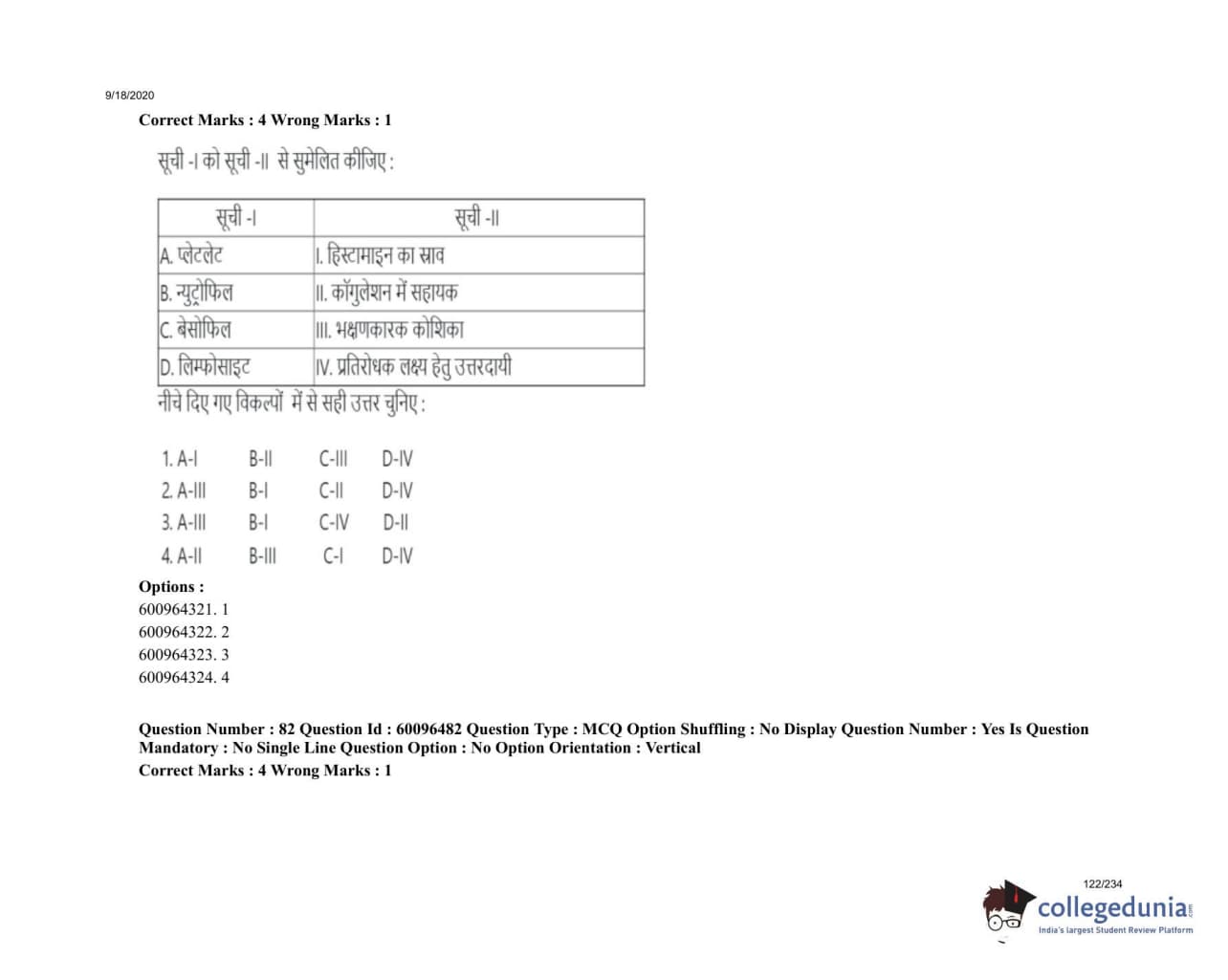 9/18/2020

Correct Marks : 4 Wrong Marks : 1

सूची -I को सूची -II से सुमेलित कीजिए :

| सूची -I | सूची -II |
|---|---|
| A. प्लेटलेट | I. हिस्टामाइन का स्राव |
| B. न्युट्रोफिल | II. कॉगुलेशन में सहायक |
| C. बेसोफिल | III. भक्षणकारक कोशिका |
| D. लिम्फोसाइट | IV. प्रतिरोधक लक्ष्य हेतु उत्तरदायी |

नीचे दिए गए विकल्पों में से सही उत्तर चुनिए :

1. A-I B-II C-III D-IV
2. A-III B-I C-II D-IV
3. A-III B-I C-IV D-II
4. A-II B-III C-I D-IV

Options :
600964321. 1
600964322. 2
600964323. 3
600964324. 4

Question Number : 82 Question Id : 60096482 Question Type : MCQ Option Shuffling : No Display Question Number : Yes Is Question Mandatory : No Single Line Question Option : No Option Orientation : Vertical

Correct Marks : 4 Wrong Marks : 1

122/234

collegedunia.com
India's largest Student Review Platform